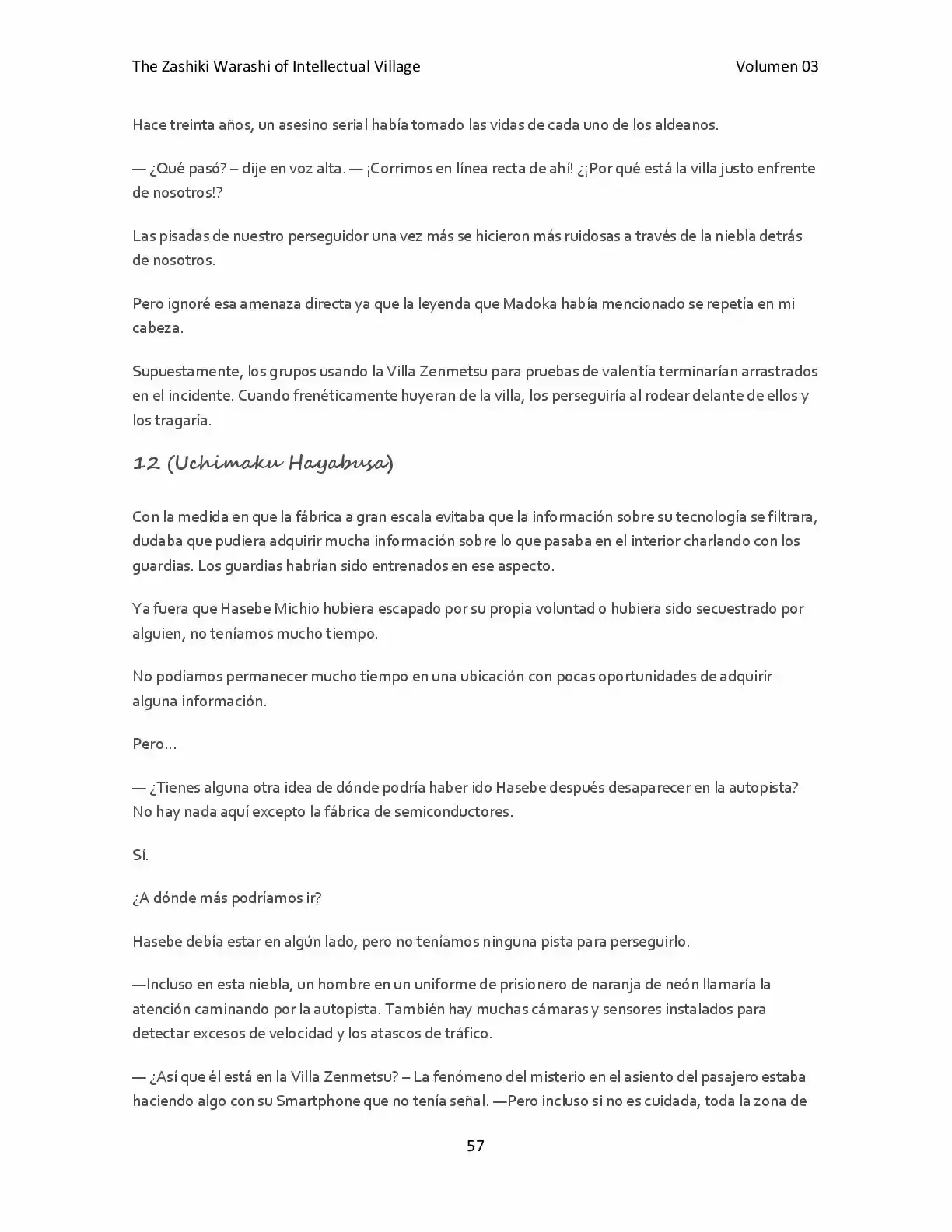 The Zashiki Warashi of Intellectual Village Volumen 03

Hace treinta años, un asesino serial había tomado las vidas de cada uno de los aldeanos.

— ¿Qué pasó? – dije en voz alta. — ¡Corrimos en línea recta de ahí! ¿¡Por qué está la villa justo enfrente de nosotros!?

Las pisadas de nuestro perseguidor una vez más se hicieron más ruidosas a través de la niebla detrás de nosotros.

Pero ignoré esa amenaza directa ya que la leyenda que Madoka había mencionado se repetía en mi cabeza.

Supuestamente, los grupos usando la Villa Zenmetsu para pruebas de valentía terminarían arrastrados en el incidente. Cuando frenéticamente huyeran de la villa, los perseguiría al rodear delante de ellos y los tragaría.

12 (Uchimaku Hayabusa)

Con la medida en que la fábrica a gran escala evitaba que la información sobre su tecnología se filtrara, dudaba que pudiera adquirir mucha información sobre lo que pasaba en el interior charlando con los guardias. Los guardias habrían sido entrenados en ese aspecto.

Ya fuera que Hasebe Michio hubiera escapado por su propia voluntad o hubiera sido secuestrado por alguien, no teníamos mucho tiempo.

No podíamos permanecer mucho tiempo en una ubicación con pocas oportunidades de adquirir alguna información.

Pero…

— ¿Tienes alguna otra idea de dónde podría haber ido Hasebe después desaparecer en la autopista? No hay nada aquí excepto la fábrica de semiconductores.

Sí.

¿A dónde más podríamos ir?

Hasebe debía estar en algún lado, pero no teníamos ninguna pista para perseguirlo.

—Incluso en esta niebla, un hombre en un uniforme de prisionero de naranja de neón llamaría la atención caminando por la autopista. También hay muchas cámaras y sensores instalados para detectar excesos de velocidad y los atascos de tráfico.

— ¿Así que él está en la Villa Zenmetsu? – La fenómeno del misterio en el asiento del pasajero estaba haciendo algo con su Smartphone que no tenía señal. —Pero incluso si no es cuidada, toda la zona de

57